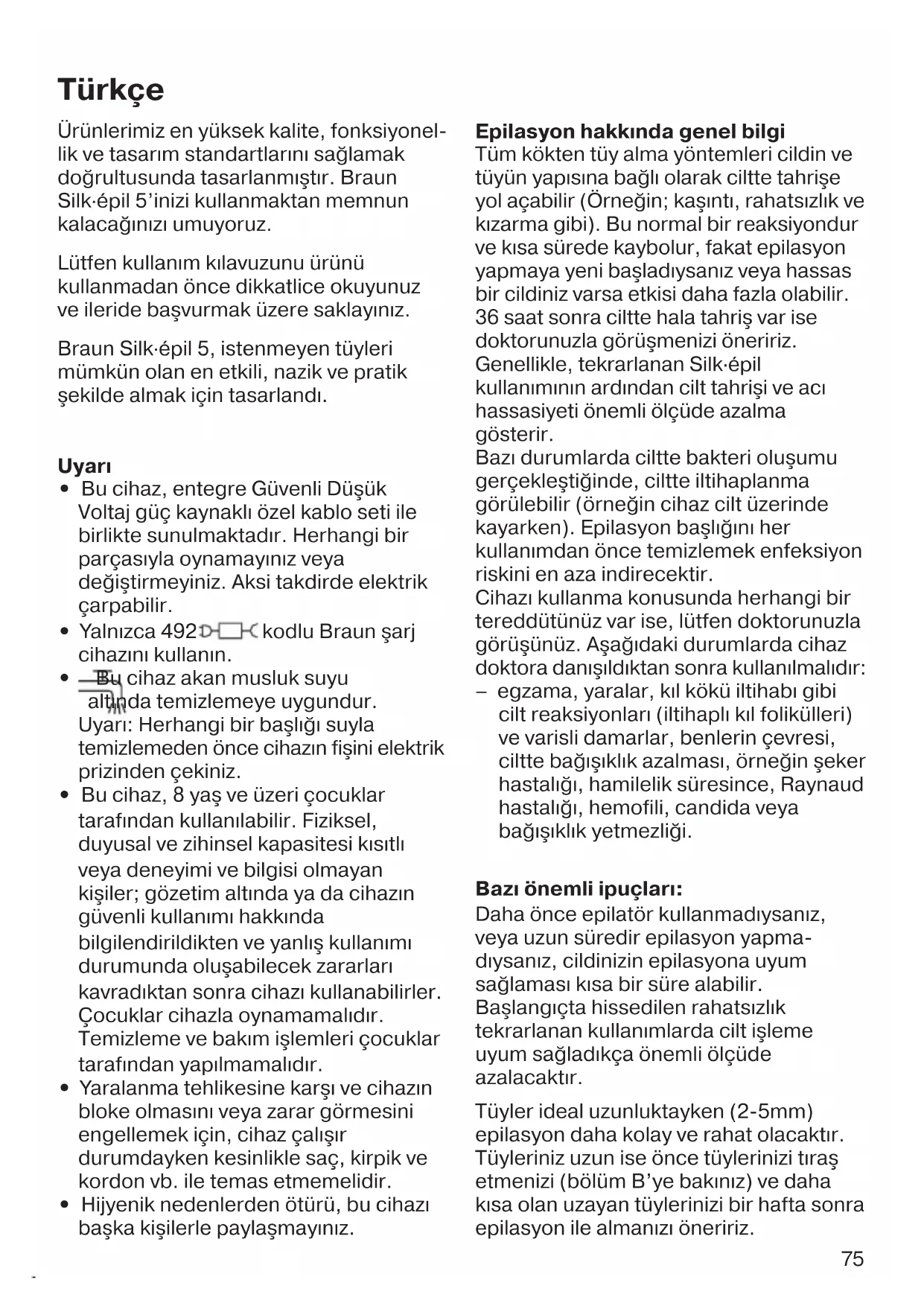 Türkçe

Ürünlerimiz en yüksek kalite, fonksiyonellik ve tasarım standartlarını sağlamak doğrultusunda tasarlanmıştır. Braun Silk·épil 5'inizi kullanmaktan memnun kalacağınızı umuyoruz.

Lütfen kullanım kılavuzunu ürünü kullanmadan önce dikkatlice okuyunuz ve ileride başvurmak üzere saklayınız.

Braun Silk·épil 5, istenmeyen tüyleri mümkün olan en etkili, nazik ve pratik şekilde almak için tasarlandı.

Uyarı
• Bu cihaz, entegre Güvenli Düşük Voltaj güç kaynaklı özel kablo seti ile birlikte sunulmaktadır. Herhangi bir parçasıyla oynamayınız veya değiştirmeyiniz. Aksi takdirde elektrik çarpabilir.
• Yalnızca 492 kodlu Braun şarj cihazını kullanın.
• Bu cihaz akan musluk suyu altında temizlemeye uygundur. Uyarı: Herhangi bir başlığı suyla temizlemeden önce cihazın fişini elektrik prizinden çekiniz.
• Bu cihaz, 8 yaş ve üzeri çocuklar tarafından kullanılabilir. Fiziksel, duyusal ve zihinsel kapasitesi kısıtlı veya deneyimi ve bilgisi olmayan kişiler; gözetim altında ya da cihazın güvenli kullanımı hakkında bilgilendirildikten ve yanlış kullanımı durumunda oluşabilecek zararları kavradıktan sonra cihazı kullanabilirler. Çocuklar cihazla oynamamalıdır. Temizleme ve bakım işlemleri çocuklar tarafından yapılmamalıdır.
• Yaralanma tehlikesine karşı ve cihazın bloke olmasını veya zarar görmesini engellemek için, cihaz çalışır durumdayken kesinlikle saç, kirpik ve kordon vb. ile temas etmemelidir.
• Hijyenik nedenlerden ötürü, bu cihazı başka kişilerle paylaşmayınız.

Epilasyon hakkında genel bilgi
Tüm kökten tüy alma yöntemleri cildin ve tüyün yapısına bağlı olarak ciltte tahrişe yol açabilir (Örneğin; kaşıntı, rahatsızlık ve kızarma gibi). Bu normal bir reaksiyondur ve kısa sürede kaybolur, fakat epilasyon yapmaya yeni başladıysanız veya hassas bir cildiniz varsa etkisi daha fazla olabilir. 36 saat sonra ciltte hala tahriş var ise doktorunuzla görüşmenizi öneririz. Genellikle, tekrarlanan Silk·épil kullanımının ardından cilt tahrişi ve acı hassasiyeti önemli ölçüde azalma gösterir.
Bazı durumlarda ciltte bakteri oluşumu gerçekleştiğinde, ciltte iltihaplanma görülebilir (örneğin cihaz cilt üzerinde kayarken). Epilasyon başlığını her kullanımdan önce temizlemek enfeksiyon riskini en aza indirecektir.
Cihazı kullanma konusunda herhangi bir tereddütünüz var ise, lütfen doktorunuzla görüşünüz. Aşağıdaki durumlarda cihaz doktora danışıldıktan sonra kullanılmalıdır:
– egzama, yaralar, kıl kökü iltihabı gibi cilt reaksiyonları (iltihaplı kıl folikülleri) ve varisli damarlar, benlerin çevresi, ciltte bağışıklık azalması, örneğin şeker hastalığı, hamilelik süresince, Raynaud hastalığı, hemofili, candida veya bağışıklık yetmezliği.

Bazı önemli ipuçları:
Daha önce epilatör kullanmadıysanız, veya uzun süredir epilasyon yapmadıysanız, cildinizin epilasyona uyum sağlaması kısa bir süre alabilir. Başlangıçta hissedilen rahatsızlık tekrarlanan kullanımlarda cilt işleme uyum sağladıkça önemli ölçüde azalacaktır.

Tüyler ideal uzunluktayken (2-5mm) epilasyon daha kolay ve rahat olacaktır. Tüyleriniz uzun ise önce tüylerinizi tıraş etmenizi (bölüm B'ye bakınız) ve daha kısa olan uzayan tüylerinizi bir hafta sonra epilasyon ile almanızı öneririz.

75